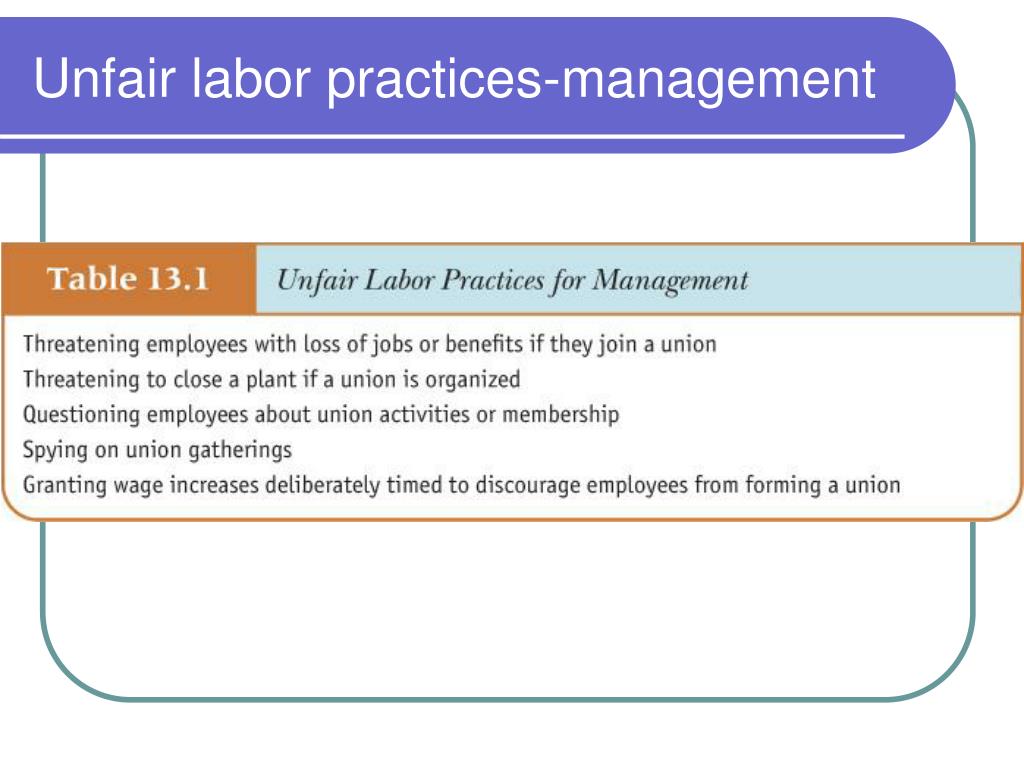 Unfair labor practices-management

Table 13.1 Unfair Labor Practices for Management

Threatening employees with loss of jobs or benefits if they join a union
Threatening to close a plant if a union is organized
Questioning employees about union activities or membership
Spying on union gatherings
Granting wage increases deliberately timed to discourage employees from forming a union